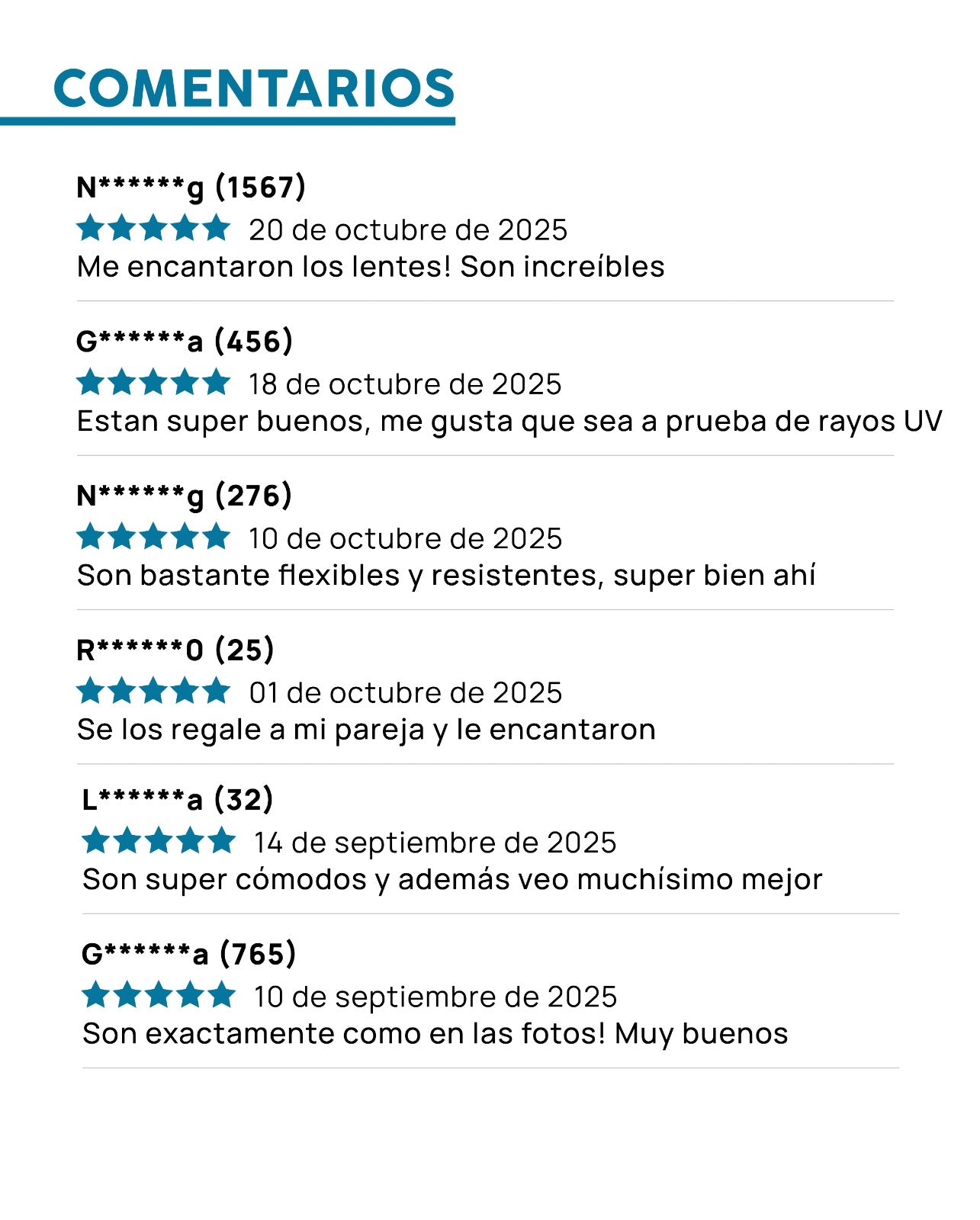 COMENTARIOS

N******g (1567)
20 de octubre de 2025
Me encantaron los lentes! Son increíbles

G******a (456)
18 de octubre de 2025
Estan super buenos, me gusta que sea a prueba de rayos UV

N******g (276)
10 de octubre de 2025
Son bastante flexibles y resistentes, super bien ahí

R******0 (25)
01 de octubre de 2025
Se los regale a mi pareja y le encantaron

L******a (32)
14 de septiembre de 2025
Son super cómodos y además veo muchísimo mejor

G******a (765)
10 de septiembre de 2025
Son exactamente como en las fotos! Muy buenos